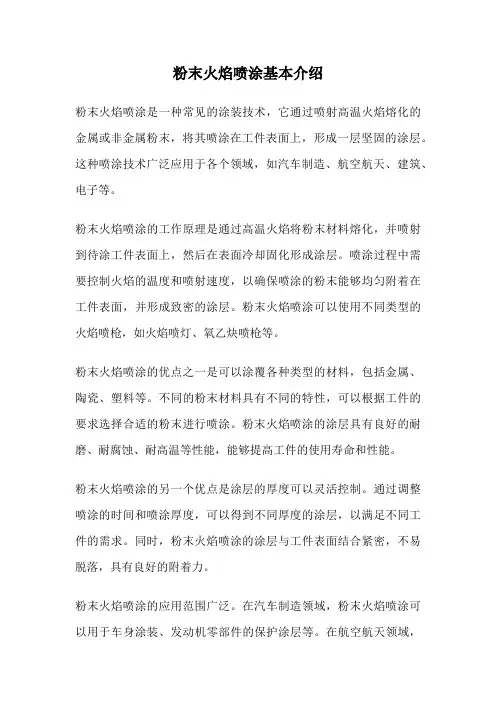 粉末火焰喷涂基本介绍

粉末火焰喷涂是一种常见的涂装技术，它通过喷射高温火焰熔化的金属或非金属粉末，将其喷涂在工件表面上，形成一层坚固的涂层。这种喷涂技术广泛应用于各个领域，如汽车制造、航空航天、建筑、电子等。

粉末火焰喷涂的工作原理是通过高温火焰将粉末材料熔化，并喷射到待涂工件表面上，然后在表面冷却固化形成涂层。喷涂过程中需要控制火焰的温度和喷射速度，以确保喷涂的粉末能够均匀附着在工件表面，并形成致密的涂层。粉末火焰喷涂可以使用不同类型的火焰喷枪，如火焰喷灯、氧乙炔喷枪等。

粉末火焰喷涂的优点之一是可以涂覆各种类型的材料，包括金属、陶瓷、塑料等。不同的粉末材料具有不同的特性，可以根据工件的要求选择合适的粉末进行喷涂。粉末火焰喷涂的涂层具有良好的耐磨、耐腐蚀、耐高温等性能，能够提高工件的使用寿命和性能。

粉末火焰喷涂的另一个优点是涂层的厚度可以灵活控制。通过调整喷涂的时间和喷涂厚度，可以得到不同厚度的涂层，以满足不同工件的需求。同时，粉末火焰喷涂的涂层与工件表面结合紧密，不易脱落，具有良好的附着力。

粉末火焰喷涂的应用范围广泛。在汽车制造领域，粉末火焰喷涂可以用于车身涂装、发动机零部件的保护涂层等。在航空航天领域，